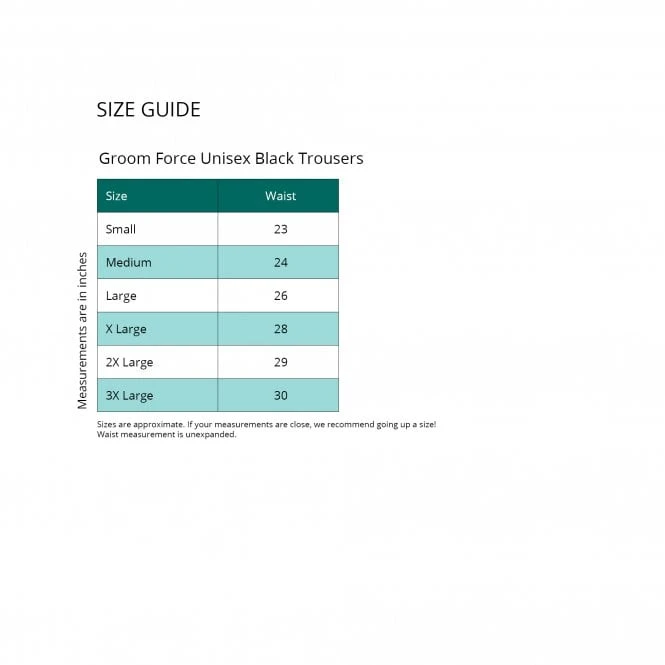 SIZE GUIDE

Groom Force Unisex Black Trousers

Measurements are in inches

| Size | Waist |
|---|---|
| Small | 23 |
| Medium | 24 |
| Large | 26 |
| X Large | 28 |
| 2X Large | 29 |
| 3X Large | 30 |

Sizes are approximate. If your measurements are close, we recommend going up a size! Waist measurement is unexpanded.